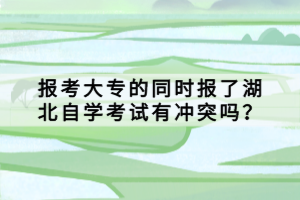 报考大专的同时报了湖北自学考试有冲突吗？